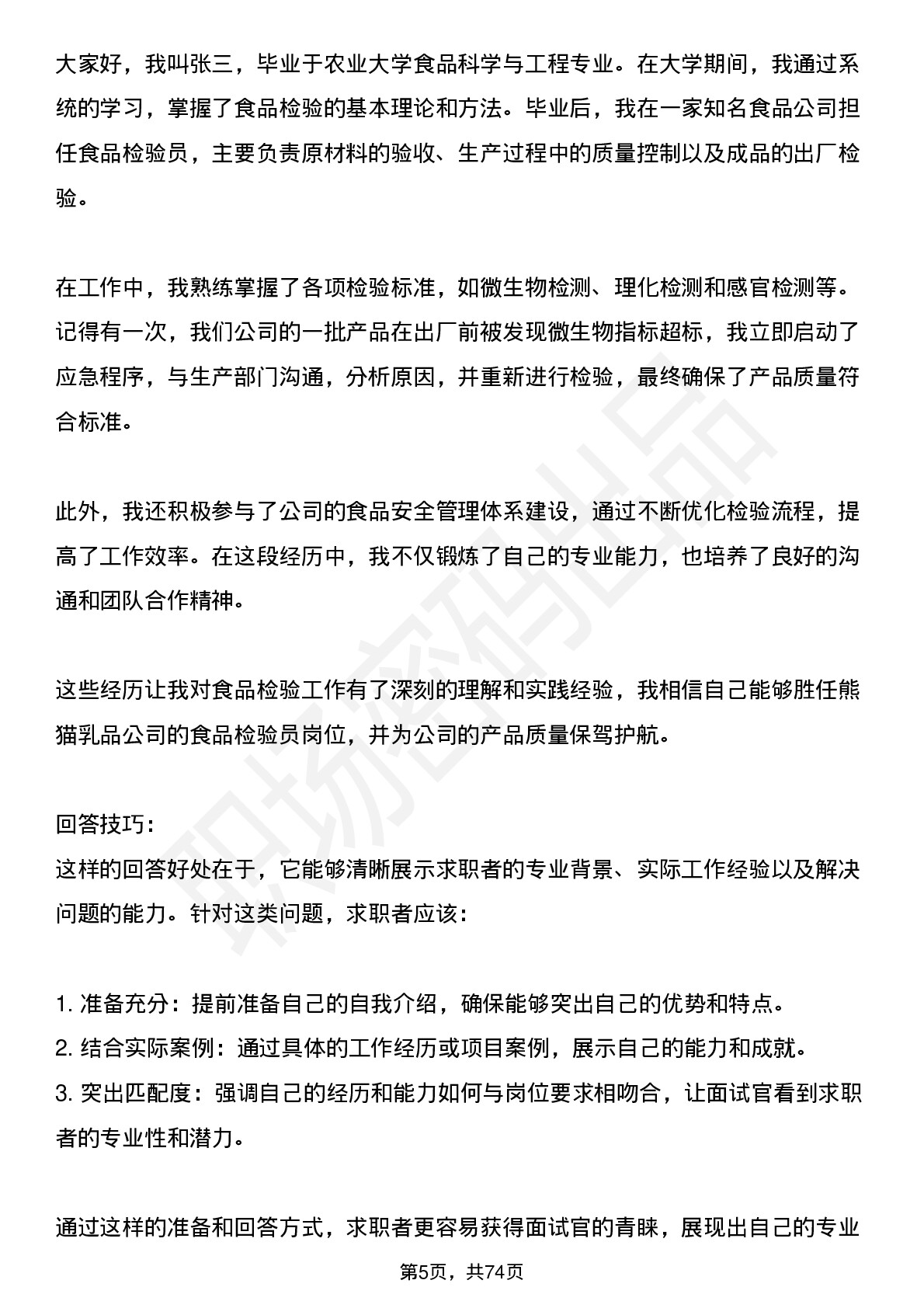 大家好，我叫张三，毕业于农业大学食品科学与工程专业。在大学期间，我通过系统的学习，掌握了食品检验的基本理论和方法。毕业后，我在一家知名食品公司担任食品检验员，主要负责原材料的验收、生产过程中的质量控制以及成品的出厂检验。

在工作中，我熟练掌握了各项检验标准，如微生物检测、理化检测和感官检测等。记得有一次，我们公司的一批产品在出厂前被发现微生物指标超标，我立即启动了应急程序，与生产部门沟通，分析原因，并重新进行检验，最终确保了产品质量符合标准。

此外，我还积极参与了公司的食品安全管理体系建设，通过不断优化检验流程，提高了工作效率。在这段经历中，我不仅锻炼了自己的专业能力，也培养了良好的沟通和团队合作精神。

这些经历让我对食品检验工作有了深刻的理解和实践经验，我相信自己能够胜任熊猫乳品公司的食品检验员岗位，并为公司的产品质量保驾护航。

回答技巧：
这样的回答好处在于，它能够清晰展示求职者的专业背景、实际工作经验以及解决问题的能力。针对这类问题，求职者应该：

1.准备充分：提前准备自己的自我介绍，确保能够突出自己的优势和特点。
2.结合实际案例：通过具体的工作经历或项目案例，展示自己的能力和成就。
3.突出匹配度：强调自己的经历和能力如何与岗位要求相吻合，让面试官看到求职者的专业性和潜力。

通过这样的准备和回答方式，求职者更容易获得面试官的青睐，展现出自己的专业

第5页，共74页

职场密码出品